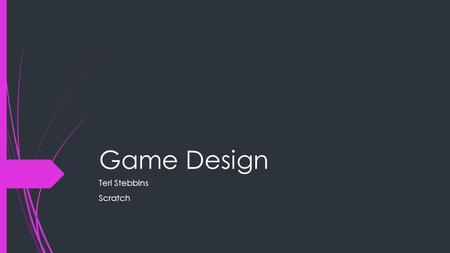 Game Design

Teri Stebbins

Scratch